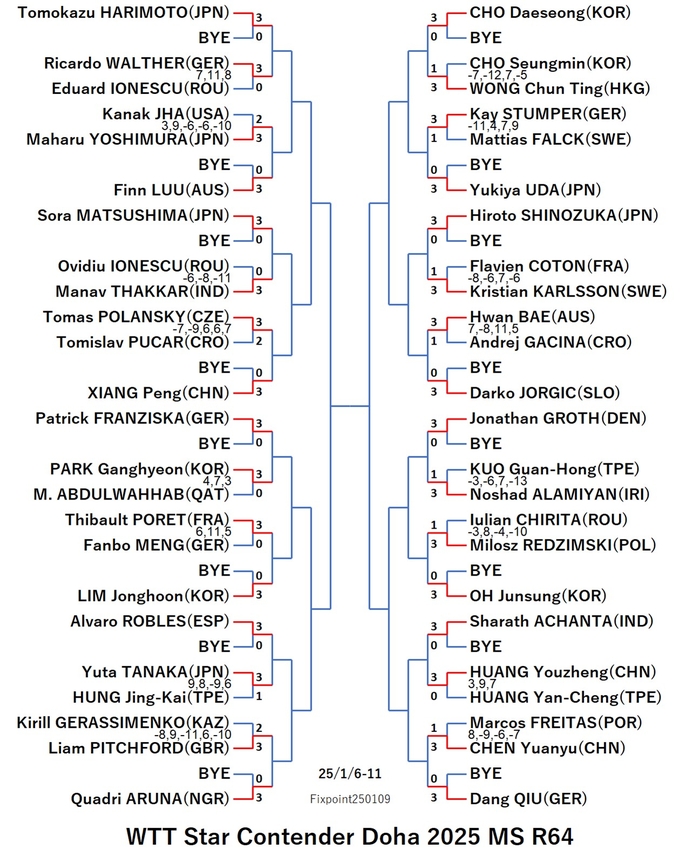 Tomokazu HARIMOTO(JPN) 3
BYE 0
Ricardo WALTHER(GER) 3
7,11,8
Eduard IONESCU(ROU) 0
Kanak JHA(USA) 2
3,9,-6,-6,-10
Maharu YOSHIMURA(JPN) 3
BYE 0
Finn LUU(AUS) 3
Sora MATSUSHIMA(JPN) 3
BYE 0
Ovidiu IONESCU(ROU) 0
-6,-8,-11
Manav THAKKAR(IND) 3
Tomas POLANSKY(CZE) 3
-7,-9,6,6,7
Tomislav PUCAR(CRO) 2
BYE 0
XIANG Peng(CHN) 3
Patrick FRANZISKA(GER) 3
BYE 0
PARK Ganghyeon(KOR) 3
4,7,3
M. ABDULWAHHAB(QAT) 0
Thibault PORET(FRA) 3
6,11,5
Fanbo MENG(GER) 0
BYE 0
LIM Jonghoon(KOR) 3
Alvaro ROBLES(ESP) 3
BYE 0
Yuta TANAKA(JPN) 3
9,8,-9,6
HUNG Jing-Kai(TPE) 1
Kirill GERASSIMENKO(KAZ) 2
-8,9,-11,6,-10
Liam PITCHFORD(GBR) 3
BYE 0
Quadri ARUNA(NGR) 3

3 CHO Daeseong(KOR)
0 BYE
1 CHO Seungmin(KOR)
-7,-12,7,-5
3 WONG Chun Ting(HKG)
3 Kay STUMPER(GER)
-11,4,7,9
1 Mattias FALCK(SWE)
0 BYE
3 Yukiya UDA(JPN)
3 Hiroto SHINOZUKA(JPN)
0 BYE
1 Flavien COTON(FRA)
-8,-6,7,-6
3 Kristian KARLSSON(SWE)
3 Hwan BAE(AUS)
7,-8,11,5
1 Andrej GACINA(CRO)
0 BYE
3 Darko JORGIC(SLO)
3 Jonathan GROTH(DEN)
0 BYE
1 KUO Guan-Hong(TPE)
-3,-6,7,-13
3 Noshad ALAMIYAN(IRI)
1 Iulian CHIRITA(ROU)
-3,8,-4,-10
3 Milosz REDZIMSKI(POL)
0 BYE
3 OH Junsung(KOR)
3 Sharath ACHANTA(IND)
0 BYE
3 HUANG Youzheng(CHN)
3,9,7
0 HUANG Yan-Cheng(TPE)
1 Marcos FREITAS(POR)
8,-9,-6,-7
3 CHEN Yuanyu(CHN)
0 BYE
3 Dang QIU(GER)

25/1/6-11
Fixpoint250109

WTT Star Contender Doha 2025 MS R64